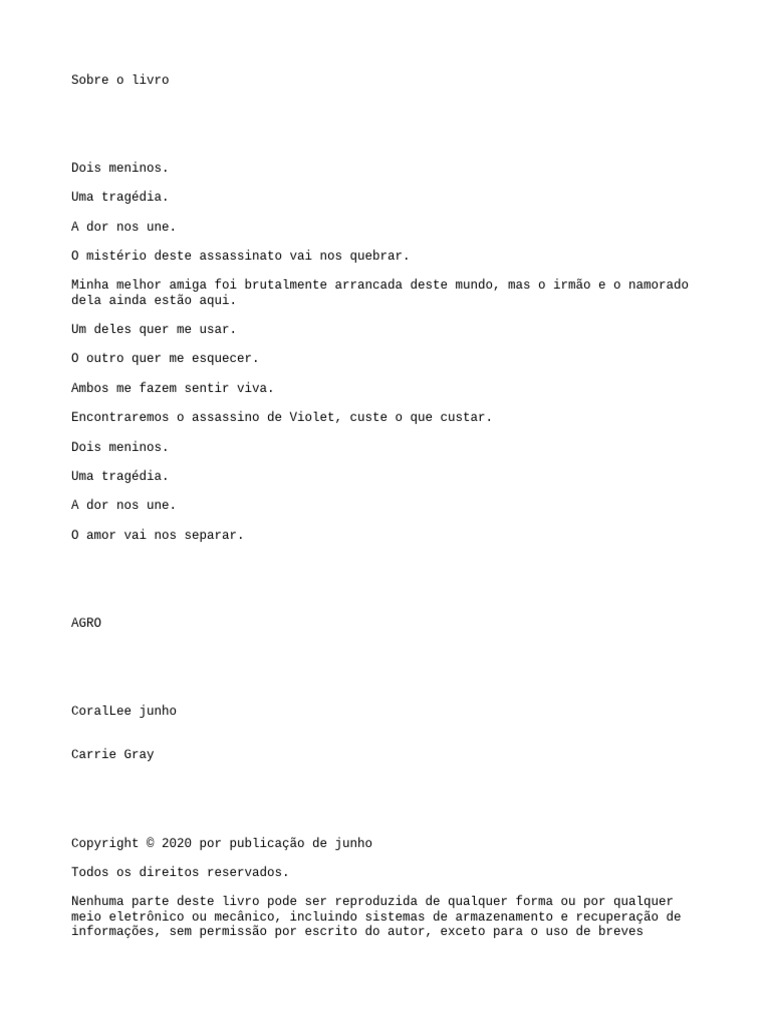 Sobre o livro

Dois meninos.

Uma tragédia.

A dor nos une.

O mistério deste assassinato vai nos quebrar.

Minha melhor amiga foi brutalmente arrancada deste mundo, mas o irmão e o namorado dela ainda estão aqui.

Um deles quer me usar.

O outro quer me esquecer.

Ambos me fazem sentir viva.

Encontraremos o assassino de Violet, custe o que custar.

Dois meninos.

Uma tragédia.

A dor nos une.

O amor vai nos separar.

AGRO

CoralLee junho

Carrie Gray

Copyright © 2020 por publicação de junho

Todos os direitos reservados.

Nenhuma parte deste livro pode ser reproduzida de qualquer forma ou por qualquer meio eletrônico ou mecânico, incluindo sistemas de armazenamento e recuperação de informações, sem permissão por escrito do autor, exceto para o uso de breves